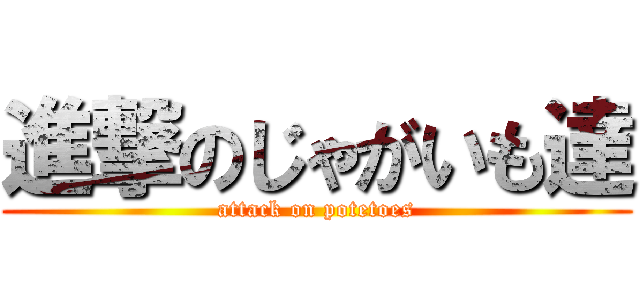 進撃のじゃがいも達
attack on potetoes